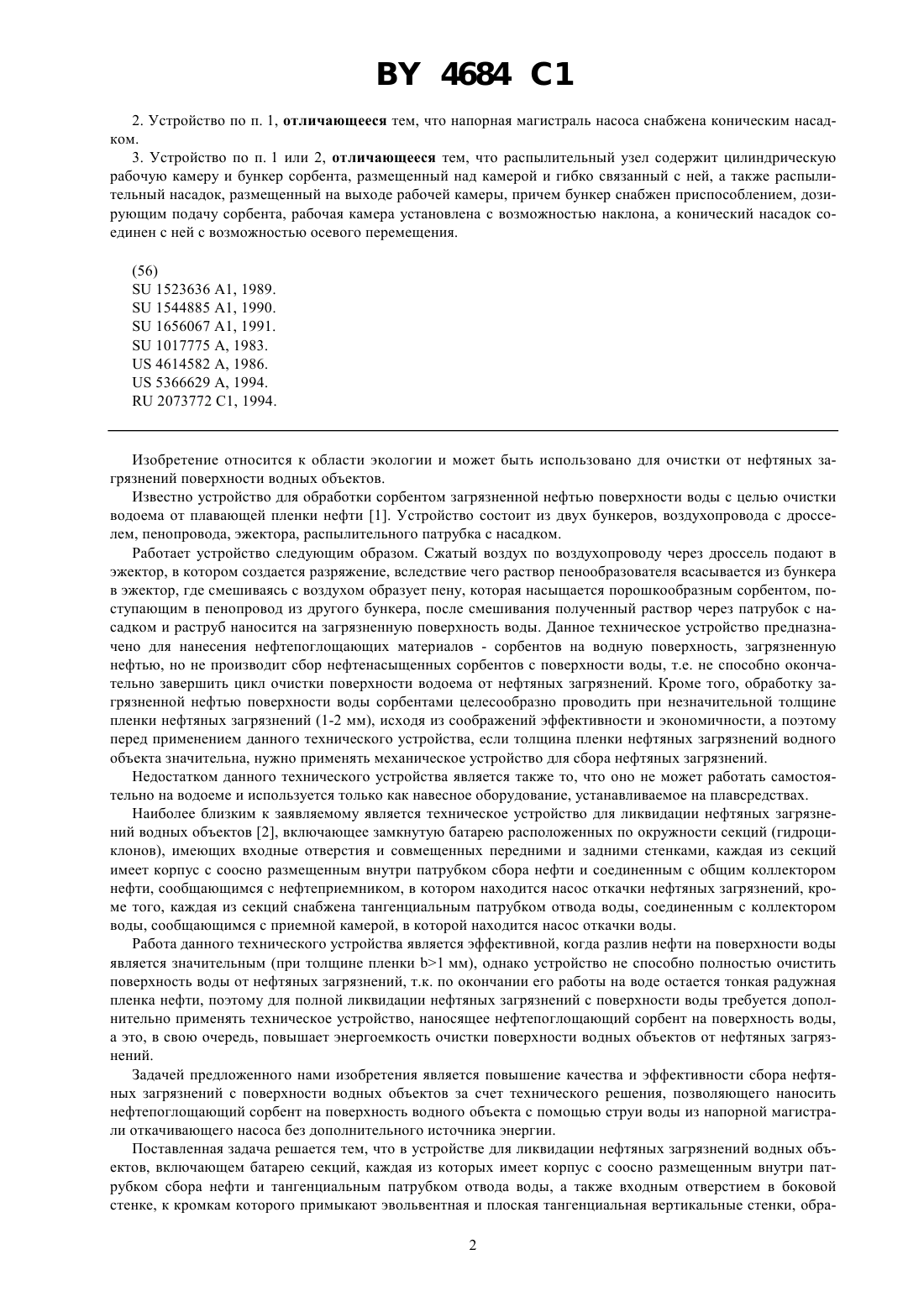 BY 4684 C1

2. Устройство по п. 1, отличающееся тем, что напорная магистраль насоса снабжена коническим насадком.

3. Устройство по п. 1 или 2, отличающееся тем, что распылительный узел содержит цилиндрическую рабочую камеру и бункер сорбента, размещенный над камерой и гибко связанный с ней, а также распылительный насадок, размещенный на выходе рабочей камеры, причем бункер снабжен приспособлением, дозирующим подачу сорбента, рабочая камера установлена с возможностью наклона, а конический насадок соединен с ней с возможностью осевого перемещения.

(56)
SU 1523636 A1, 1989.
SU 1544885 A1, 1990.
SU 1656067 A1, 1991.
SU 1017775 A, 1983.
US 4614582 A, 1986.
US 5366629 A, 1994.
RU 2073772 C1, 1994.

Изобретение относится к области экологии и может быть использовано для очистки от нефтяных загрязнений поверхности водных объектов.

Известно устройство для обработки сорбентом загрязненной нефтью поверхности воды с целью очистки водоема от плавающей пленки нефти [1]. Устройство состоит из двух бункеров, воздухопровода с дросселем, пенопровода, эжектора, распылительного патрубка с насадком.

Работает устройство следующим образом. Сжатый воздух по воздухопроводу через дроссель подают в эжектор, в котором создается разряжение, вследствие чего раствор пенообразователя всасывается из бункера в эжектор, где смешиваясь с воздухом образует пену, которая насыщается порошкообразным сорбентом, поступающим в пенопровод из другого бункера, после смешивания полученный раствор через патрубок с насадком и раструб наносится на загрязненную поверхность воды. Данное техническое устройство предназначено для нанесения нефтепоглощающих материалов - сорбентов на водную поверхность, загрязненную нефтью, но не производит сбор нефтенасыщенных сорбентов с поверхности воды, т.е. не способно окончательно завершить цикл очистки поверхности водоема от нефтяных загрязнений. Кроме того, обработку загрязненной нефтью поверхности воды сорбентами целесообразно проводить при незначительной толщине пленки нефтяных загрязнений (1-2 мм), исходя из соображений эффективности и экономичности, а поэтому перед применением данного технического устройства, если толщина пленки нефтяных загрязнений водного объекта значительна, нужно применять механическое устройство для сбора нефтяных загрязнений.

Недостатком данного технического устройства является также то, что оно не может работать самостоятельно на водоеме и используется только как навесное оборудование, устанавливаемое на плавсредствах.

Наиболее близким к заявляемому является техническое устройство для ликвидации нефтяных загрязнений водных объектов [2], включающее замкнутую батарею расположенных по окружности секций (гидроциклонов), имеющих входные отверстия и совмещенных передними и задними стенками, каждая из секций имеет корпус с соосно размещенным внутри патрубком сбора нефти и соединенным с общим коллектором нефти, сообщающимся с нефтеприемником, в котором находится насос откачки нефтяных загрязнений, кроме того, каждая из секций снабжена тангенциальным патрубком отвода воды, соединенным с коллектором воды, сообщающимся с приемной камерой, в которой находится насос откачки воды.

Работа данного технического устройства является эффективной, когда разлив нефти на поверхности воды является значительным (при толщине пленки b>1 мм), однако устройство не способно полностью очистить поверхность воды от нефтяных загрязнений, т.к. по окончании его работы на воде остается тонкая радужная пленка нефти, поэтому для полной ликвидации нефтяных загрязнений с поверхности воды требуется дополнительно применять техническое устройство, наносящее нефтепоглощающий сорбент на поверхность воды, а это, в свою очередь, повышает энергоемкость очистки поверхности водных объектов от нефтяных загрязнений.

Задачей предложенного нами изобретения является повышение качества и эффективности сбора нефтяных загрязнений с поверхности водных объектов за счет технического решения, позволяющего наносить нефтепоглощающий сорбент на поверхность водного объекта с помощью струи воды из напорной магистрали откачивающего насоса без дополнительного источника энергии.

Поставленная задача решается тем, что в устройстве для ликвидации нефтяных загрязнений водных объектов, включающем батарею секций, каждая из которых имеет корпус с соосно размещенным внутри патрубком сбора нефти и тангенциальным патрубком отвода воды, а также входным отверстием в боковой стенке, к кромкам которого примыкают эвольвентная и плоская тангенциальная вертикальные стенки, обра-

2